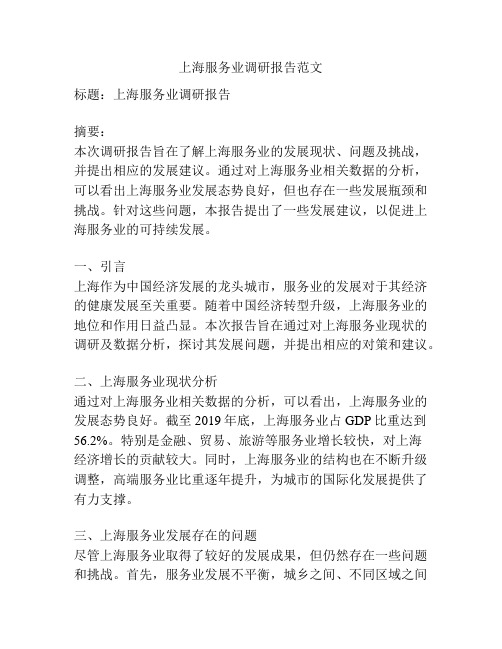 上海服务业调研报告范文

标题：上海服务业调研报告

摘要：
本次调研报告旨在了解上海服务业的发展现状、问题及挑战，并提出相应的发展建议。通过对上海服务业相关数据的分析，可以看出上海服务业发展态势良好，但也存在一些发展瓶颈和挑战。针对这些问题，本报告提出了一些发展建议，以促进上海服务业的可持续发展。

一、引言
上海作为中国经济发展的龙头城市，服务业的发展对于其经济的健康发展至关重要。随着中国经济转型升级，上海服务业的地位和作用日益凸显。本次报告旨在通过对上海服务业现状的调研及数据分析，探讨其发展问题，并提出相应的对策和建议。

二、上海服务业现状分析
通过对上海服务业相关数据的分析，可以看出，上海服务业的发展态势良好。截至 2019 年底，上海服务业占 GDP 比重达到 56.2%。特别是金融、贸易、旅游等服务业增长较快，对上海经济增长的贡献较大。同时，上海服务业的结构也在不断升级调整，高端服务业比重逐年提升，为城市的国际化发展提供了有力支撑。

三、上海服务业发展存在的问题
尽管上海服务业取得了较好的发展成果，但仍然存在一些问题和挑战。首先，服务业发展不平衡，城乡之间、不同区域之间